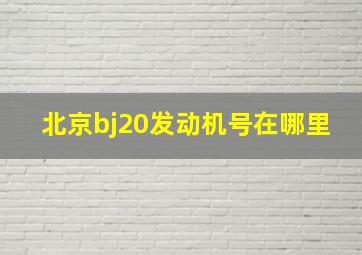 北京bj20发动机号在哪里